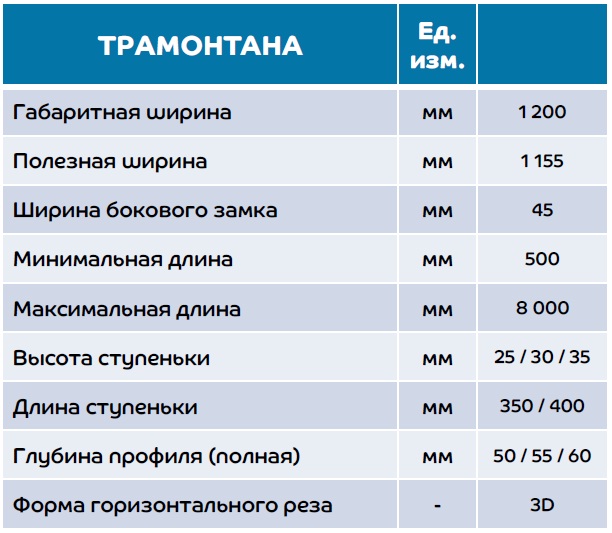 | ТРАМОНТАНА | Ед. изм. | |
|---|---|---|
| Габаритная ширина | мм | 1 200 |
| Полезная ширина | мм | 1 155 |
| Ширина бокового замка | мм | 45 |
| Минимальная длина | мм | 500 |
| Максимальная длина | мм | 8 000 |
| Высота ступеньки | мм | 25 / 30 / 35 |
| Длина ступеньки | мм | 350 / 400 |
| Глубина профиля (полная) | мм | 50 / 55 / 60 |
| Форма горизонтального реза | - | 3D |